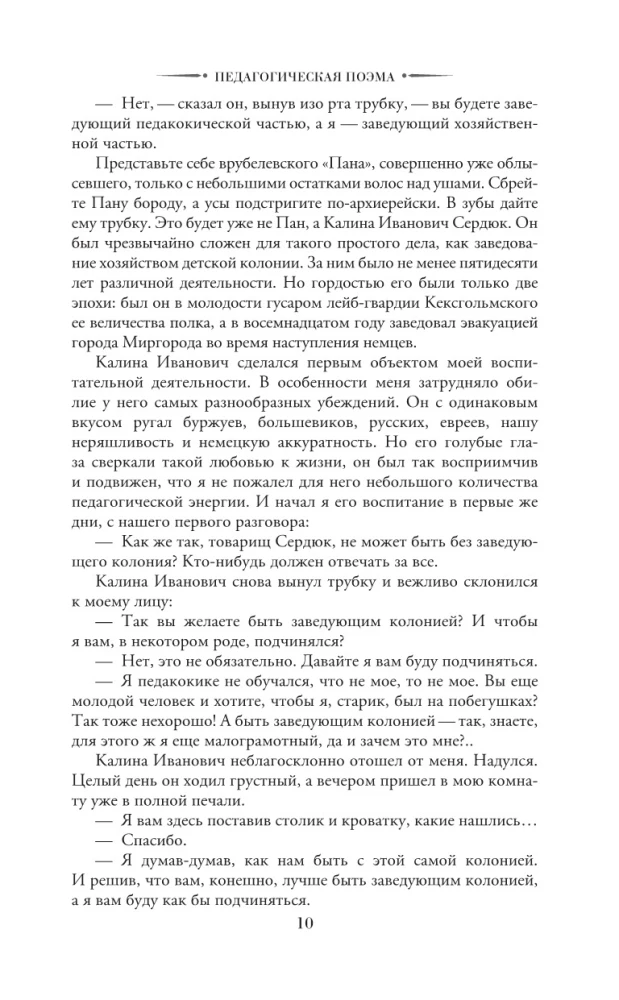 ПЕДАГОГИЧЕСКАЯ ПОЭМА

— Нет, — сказал он, вынув изо рта трубку, — вы будете заведующий педакокической частью, а я — заведующий хозяйственной частью.

Представьте себе врубелевского «Пана», совершенно уже облысевшего, только с небольшими остатками волос над ушами. Сбрейте Пану бороду, а усы подстригите по-архиерейски. В зубы дайте ему трубку. Это будет уже не Пан, а Калина Иванович Сердюк. Он был чрезвычайно сложен для такого простого дела, как заведование хозяйством детской колонии. За ним было не менее пятидесяти лет различной деятельности. Но гордостью его были только две эпохи: был он в молодости гусаром лейб-гвардии Кексгольмского ее величества полка, а в восемнадцатом году заведовал эвакуацией города Миргорода во время наступления немцев.

Калина Иванович сделался первым объектом моей воспитательной деятельности. В особенности меня затрудняло обилие у него самых разнообразных убеждений. Он с одинаковым вкусом ругал буржуев, большевиков, русских, евреев, нашу неряшливость и немецкую аккуратность. Но его голубые глаза сверкали такой любовью к жизни, он был так восприимчив и подвижен, что я не пожалел для него небольшого количества педагогической энергии. И начал я его воспитание в первые же дни, с нашего первого разговора:

— Как же так, товарищ Сердюк, не может быть без заведующего колония? Кто-нибудь должен отвечать за все.

Калина Иванович снова вынул трубку и вежливо склонился к моему лицу:

— Так вы желаете быть заведующим колонией? И чтобы я вам, в некотором роде, подчинялся?

— Нет, это не обязательно. Давайте я вам буду подчиняться.

— Я педакокике не обучался, что не мое, то не мое. Вы еще молодой человек и хотите, чтобы я, старик, был на побегушках? Так тоже нехорошо! А быть заведующим колонией — так, знаете, для этого ж я еще малограмотный, да и зачем это мне?..

Калина Иванович неблагосклонно отошел от меня. Надулся. Целый день он ходил грустный, а вечером пришел в мою комнату уже в полной печали.

— Я вам здесь поставив столик и кроватку, какие нашлись…

— Спасибо.

— Я думав-думав, как нам быть с этой самой колонией. И решив, что вам, конечно, лучше быть заведующим колонией, а я вам буду как бы подчиняться.

10